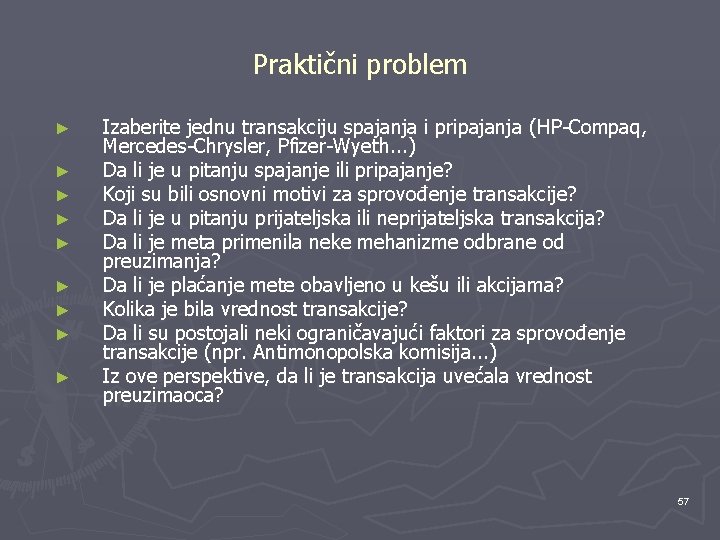 Praktični problem

► Izaberite jednu transakciju spajanja i pripajanja (HP-Compaq, Mercedes-Chrysler, Pfizer-Wyeth...)
► Da li je u pitanju spajanje ili pripajanje?
► Koji su bili osnovni motivi za sprovođenje transakcije?
► Da li je u pitanju prijateljska ili neprijateljska transakcija?
► Da li je meta primenila neke mehanizme odbrane od preuzimanja?
► Da li je plaćanje mete obavljeno u kešu ili akcijama?
► Kolika je bila vrednost transakcije?
► Da li su postojali neki ograničavajući faktori za sprovođenje transakcije (npr. Antimonopolska komisija...)
► Iz ove perspektive, da li je transakcija uvećala vrednost preuzimaoca?

57